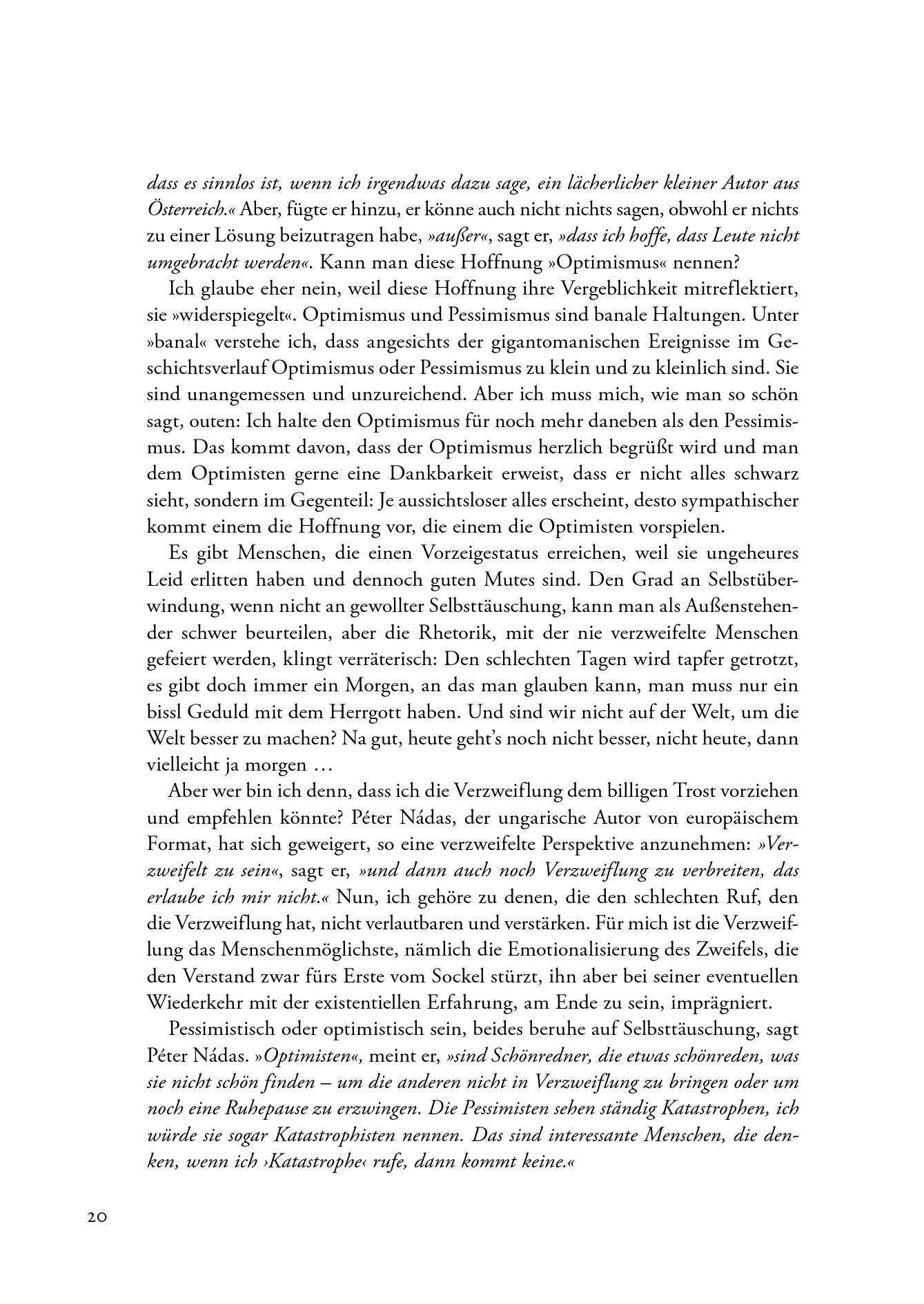 dass es sinnlos ist, wenn ich irgendwas dazu sage, ein lächerlicher kleiner Autor aus Österreich.« Aber, fügte er hinzu, er könne auch nicht nichts sagen, obwohl er nichts zu einer Lösung beizutragen habe, »außer«, sagt er, »dass ich hoffe, dass Leute nicht umgebracht werden«. Kann man diese Hoffnung »Optimismus« nennen?

Ich glaube eher nein, weil diese Hoffnung ihre Vergeblichkeit mitreflektiert, sie »widerspiegelt«. Optimismus und Pessimismus sind banale Haltungen. Unter »banal« verstehe ich, dass angesichts der gigantomanischen Ereignisse im Geschichtsverlauf Optimismus oder Pessimismus zu klein und zu kleinlich sind. Sie sind unangemessen und unzureichend. Aber ich muss mich, wie man so schön sagt, outen: Ich halte den Optimismus für noch mehr daneben als den Pessimismus. Das kommt davon, dass der Optimismus herzlich begrüßt wird und man dem Optimisten gerne eine Dankbarkeit erweist, dass er nicht alles schwarz sieht, sondern im Gegenteil: Je aussichtsloser alles erscheint, desto sympathischer kommt einem die Hoffnung vor, die einem die Optimisten vorspielen.

Es gibt Menschen, die einen Vorzeigestatus erreichen, weil sie ungeheures Leid erlitten haben und dennoch guten Mutes sind. Den Grad an Selbstüberwindung, wenn nicht an gewollter Selbsttäuschung, kann man als Außenstehender schwer beurteilen, aber die Rhetorik, mit der nie verzweifelte Menschen gefeiert werden, klingt verräterisch: Den schlechten Tagen wird tapfer getrotzt, es gibt doch immer ein Morgen, an das man glauben kann, man muss nur ein bissl Geduld mit dem Herrgott haben. Und sind wir nicht auf der Welt, um die Welt besser zu machen? Na gut, heute geht's noch nicht besser, nicht heute, dann vielleicht ja morgen …

Aber wer bin ich denn, dass ich die Verzweiflung dem billigen Trost vorziehen und empfehlen könnte? Péter Nádas, der ungarische Autor von europäischem Format, hat sich geweigert, so eine verzweifelte Perspektive anzunehmen: »Verzweifelt zu sein«, sagt er, »und dann auch noch Verzweiflung zu verbreiten, das erlaube ich mir nicht.« Nun, ich gehöre zu denen, die den schlechten Ruf, den die Verzweiflung hat, nicht verlautbaren und verstärken. Für mich ist die Verzweiflung das Menschenmöglichste, nämlich die Emotionalisierung des Zweifels, die den Verstand zwar fürs Erste vom Sockel stürzt, ihn aber bei seiner eventuellen Wiederkehr mit der existentiellen Erfahrung, am Ende zu sein, imprägniert.

Pessimistisch oder optimistisch sein, beides beruhe auf Selbsttäuschung, sagt Péter Nádas. »Optimisten«, meint er, »sind Schönredner, die etwas schönreden, was sie nicht schön finden – um die anderen nicht in Verzweiflung zu bringen oder um noch eine Ruhepause zu erzwingen. Die Pessimisten sehen ständig Katastrophen, ich würde sie sogar Katastrophisten nennen. Das sind interessante Menschen, die denken, wenn ich ›Katastrophe‹ rufe, dann kommt keine.«

20